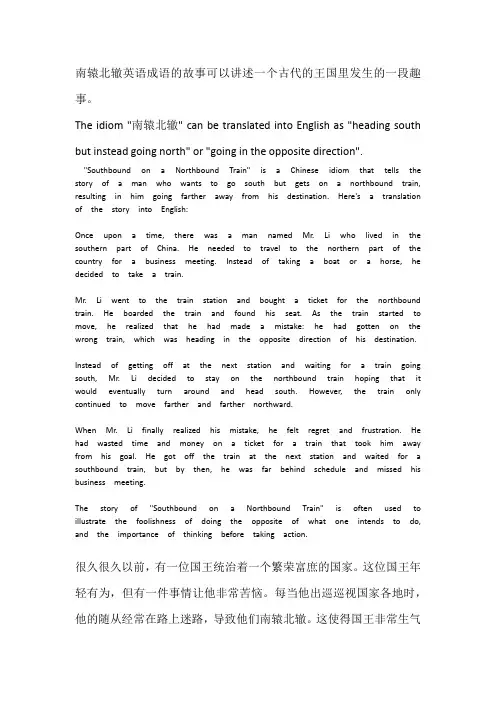 南辕北辙英语成语的故事可以讲述一个古代的王国里发生的一段趣事。

The idiom "南辕北辙" can be translated into English as "heading south but instead going north" or "going in the opposite direction".

"Southbound on a Northbound Train" is a Chinese idiom that tells the story of a man who wants to go south but gets on a northbound train, resulting in him going farther away from his destination. Here's a translation of the story into English:

Once upon a time, there was a man named Mr. Li who lived in the southern part of China. He needed to travel to the northern part of the country for a business meeting. Instead of taking a boat or a horse, he decided to take a train.

Mr. Li went to the train station and bought a ticket for the northbound train. He boarded the train and found his seat. As the train started to move, he realized that he had made a mistake: he had gotten on the wrong train, which was heading in the opposite direction of his destination.

Instead of getting off at the next station and waiting for a train going south, Mr. Li decided to stay on the northbound train hoping that it would eventually turn around and head south. However, the train only continued to move farther and farther northward.

When Mr. Li finally realized his mistake, he felt regret and frustration. He had wasted time and money on a ticket for a train that took him away from his goal. He got off the train at the next station and waited for a southbound train, but by then, he was far behind schedule and missed his business meeting.

The story of "Southbound on a Northbound Train" is often used to illustrate the foolishness of doing the opposite of what one intends to do, and the importance of thinking before taking action.

很久很久以前，有一位国王统治着一个繁荣富庶的国家。这位国王年轻有为，但有一件事情让他非常苦恼。每当他出巡巡视国家各地时，他的随从经常在路上迷路，导致他们南辕北辙。这使得国王非常生气